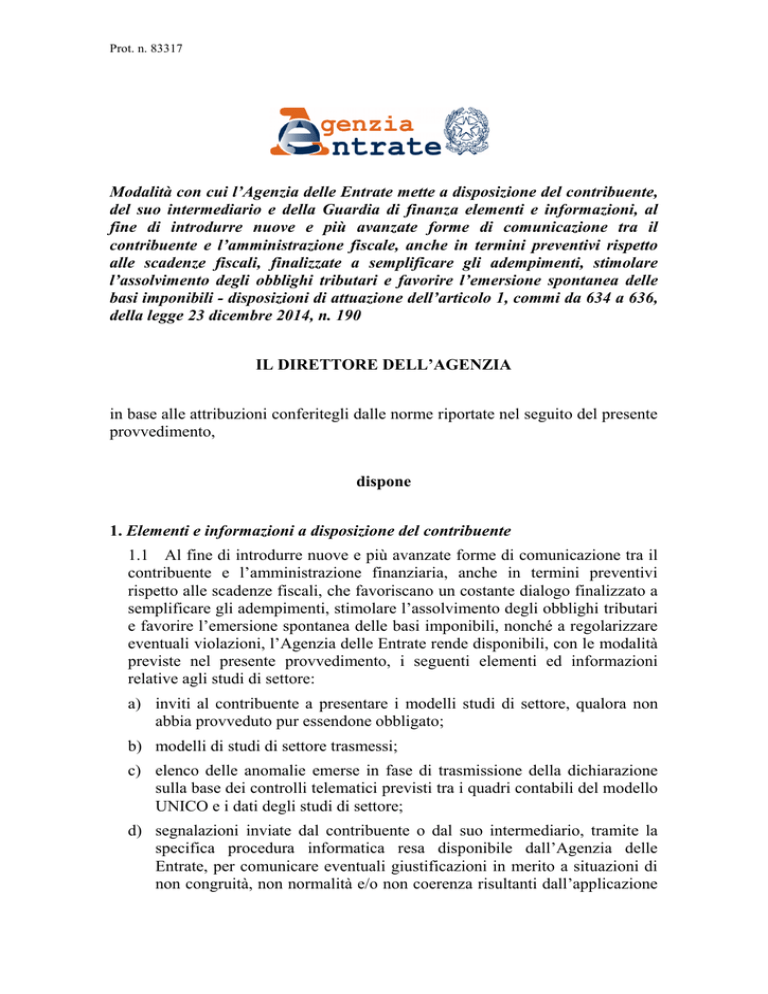 Prot. n. 83317

Agenzia Entrate

Modalità con cui l'Agenzia delle Entrate mette a disposizione del contribuente, del suo intermediario e della Guardia di finanza elementi e informazioni, al fine di introdurre nuove e più avanzate forme di comunicazione tra il contribuente e l'amministrazione fiscale, anche in termini preventivi rispetto alle scadenze fiscali, finalizzate a semplificare gli adempimenti, stimolare l'assolvimento degli obblighi tributari e favorire l'emersione spontanea delle basi imponibili - disposizioni di attuazione dell'articolo 1, commi da 634 a 636, della legge 23 dicembre 2014, n. 190

IL DIRETTORE DELL'AGENZIA

in base alle attribuzioni conferitegli dalle norme riportate nel seguito del presente provvedimento,

dispone

1. Elementi e informazioni a disposizione del contribuente

1.1 Al fine di introdurre nuove e più avanzate forme di comunicazione tra il contribuente e l'amministrazione finanziaria, anche in termini preventivi rispetto alle scadenze fiscali, che favoriscano un costante dialogo finalizzato a semplificare gli adempimenti, stimolare l'assolvimento degli obblighi tributari e favorire l'emersione spontanea delle basi imponibili, nonché a regolarizzare eventuali violazioni, l'Agenzia delle Entrate rende disponibili, con le modalità previste nel presente provvedimento, i seguenti elementi ed informazioni relative agli studi di settore:

a) inviti al contribuente a presentare i modelli studi di settore, qualora non abbia provveduto pur essendone obbligato;

b) modelli di studi di settore trasmessi;

c) elenco delle anomalie emerse in fase di trasmissione della dichiarazione sulla base dei controlli telematici previsti tra i quadri contabili del modello UNICO e i dati degli studi di settore;

d) segnalazioni inviate dal contribuente o dal suo intermediario, tramite la specifica procedura informatica resa disponibile dall'Agenzia delle Entrate, per comunicare eventuali giustificazioni in merito a situazioni di non congruità, non normalità e/o non coerenza risultanti dall'applicazione